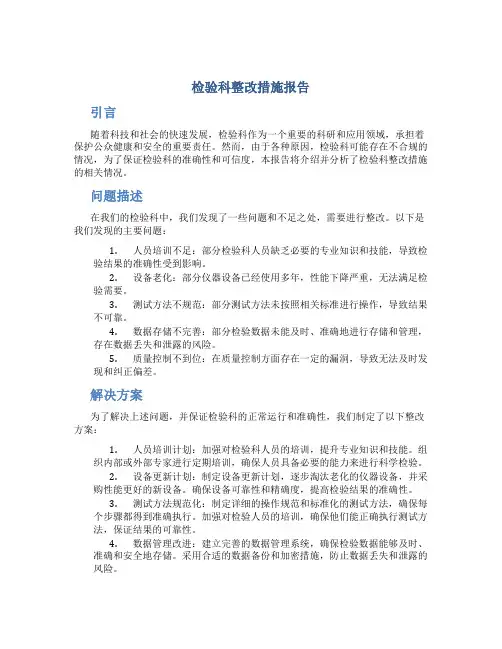 检验科整改措施报告

引言

随着科技和社会的快速发展，检验科作为一个重要的科研和应用领域，承担着保护公众健康和安全的重要责任。然而，由于各种原因，检验科可能存在不合规的情况，为了保证检验科的准确性和可信度，本报告将介绍并分析了检验科整改措施的相关情况。

问题描述

在我们的检验科中，我们发现了一些问题和不足之处，需要进行整改。以下是我们发现的主要问题：

1. 人员培训不足：部分检验科人员缺乏必要的专业知识和技能，导致检验结果的准确性受到影响。
2. 设备老化：部分仪器设备已经使用多年，性能下降严重，无法满足检验需要。
3. 测试方法不规范：部分测试方法未按照相关标准进行操作，导致结果不可靠。
4. 数据存储不完善：部分检验数据未能及时、准确地进行存储和管理，存在数据丢失和泄露的风险。
5. 质量控制不到位：在质量控制方面存在一定的漏洞，导致无法及时发现和纠正偏差。

解决方案

为了解决上述问题，并保证检验科的正常运行和准确性，我们制定了以下整改方案：

1. 人员培训计划：加强对检验科人员的培训，提升专业知识和技能。组织内部或外部专家进行定期培训，确保人员具备必要的能力来进行科学检验。
2. 设备更新计划：制定设备更新计划，逐步淘汰老化的仪器设备，并采购性能更好的新设备。确保设备可靠性和精确度，提高检验结果的准确性。
3. 测试方法规范化：制定详细的操作规范和标准化的测试方法，确保每个步骤都得到准确执行。加强对检验人员的培训，确保他们能正确执行测试方法，保证结果的可靠性。
4. 数据管理改进：建立完善的数据管理系统，确保检验数据能够及时、准确和安全地存储。采用合适的数据备份和加密措施，防止数据丢失和泄露的风险。